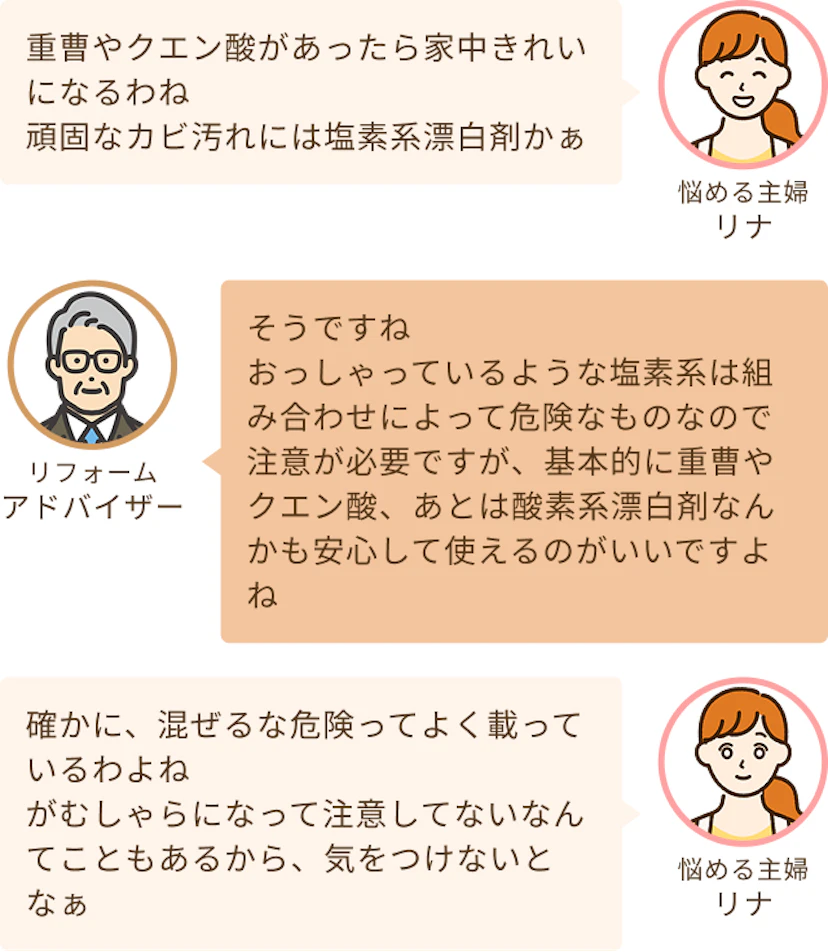 重曹やクエン酸があったら家中きれいになるわね
頑固なカビ汚れには塩素系漂白剤かぁ

悩める主婦
リナ

リフォーム
アドバイザー

そうですね
おっしゃっているような塩素系は組み合わせによって危険なものなので注意が必要ですが、基本的に重曹やクエン酸、あとは酸素系漂白剤なんかも安心して使えるのがいいですよね

確かに、混ぜるな危険ってよく載っているわよね
がむしゃらになって注意してないなんてこともあるから、気をつけないとなぁ

悩める主婦
リナ